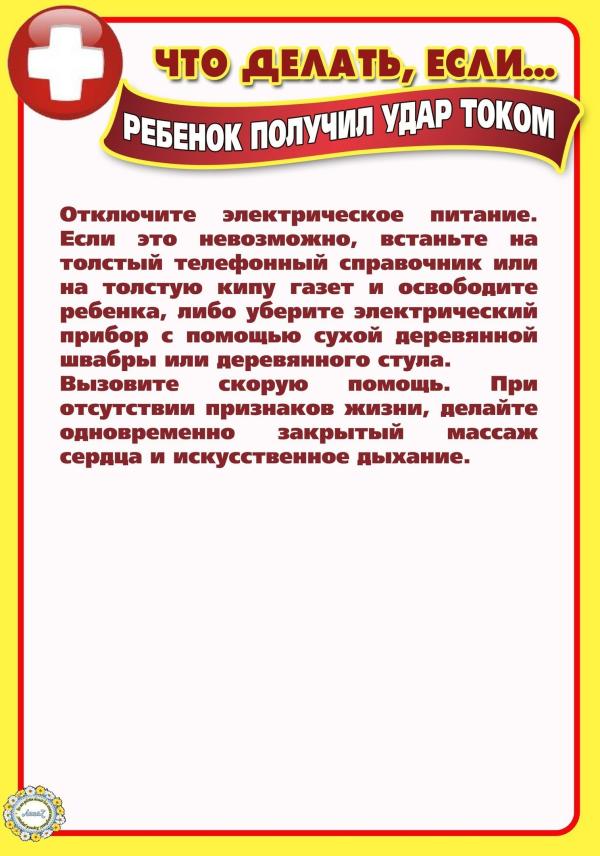 ЧТО ДЕЛАТЬ, ЕСЛИ...

РЕБЕНОК ПОЛУЧИЛ УДАР ТОКОМ

Отключите электрическое питание. Если это невозможно, встаньте на толстый телефонный справочник или на толстую кипу газет и освободите ребенка, либо уберите электрический прибор с помощью сухой деревянной швабры или деревянного стула.

Вызовите скорую помощь. При отсутствии признаков жизни, делайте одновременно закрытый массаж сердца и искусственное дыхание.